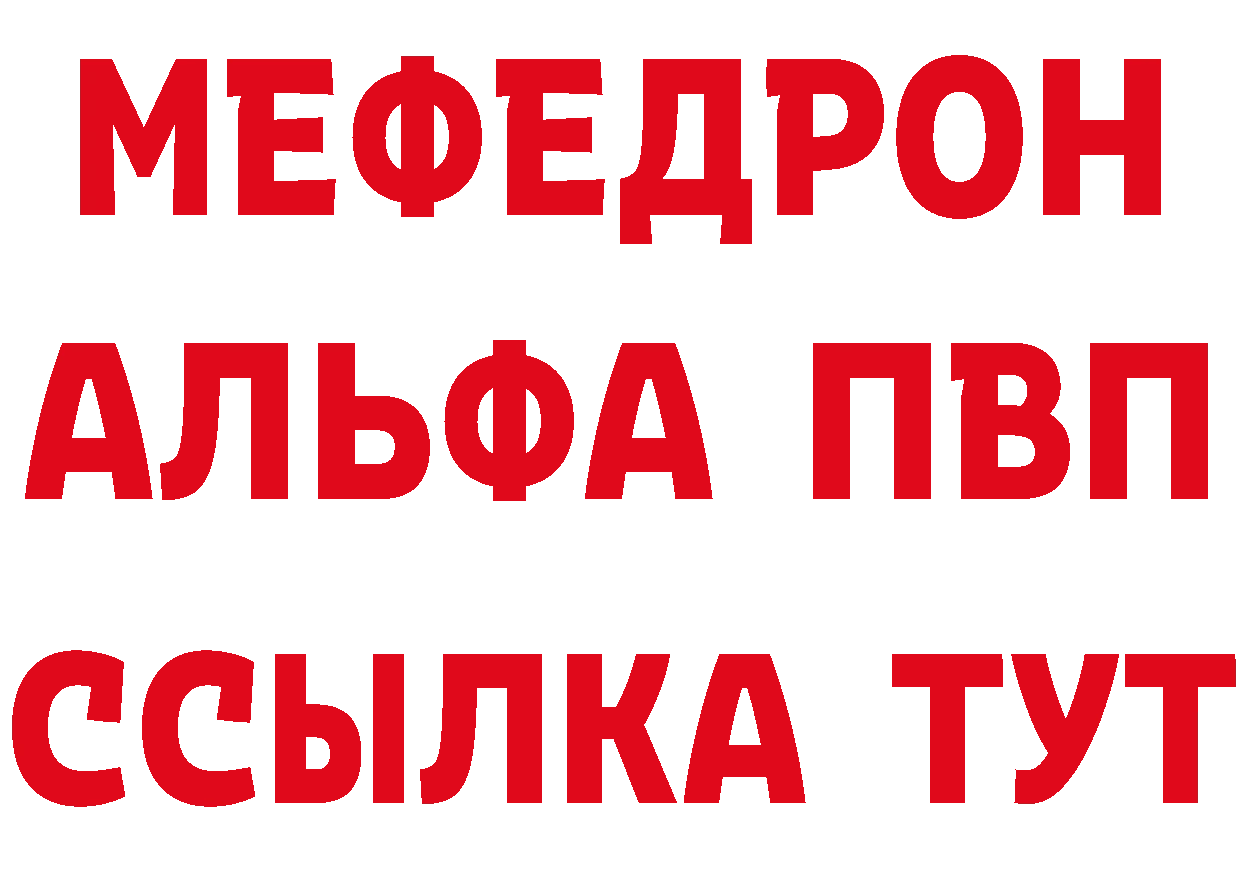 МЕФЕДРОН
АЛЬФА ПВП
ССЫЛКА ТУТ